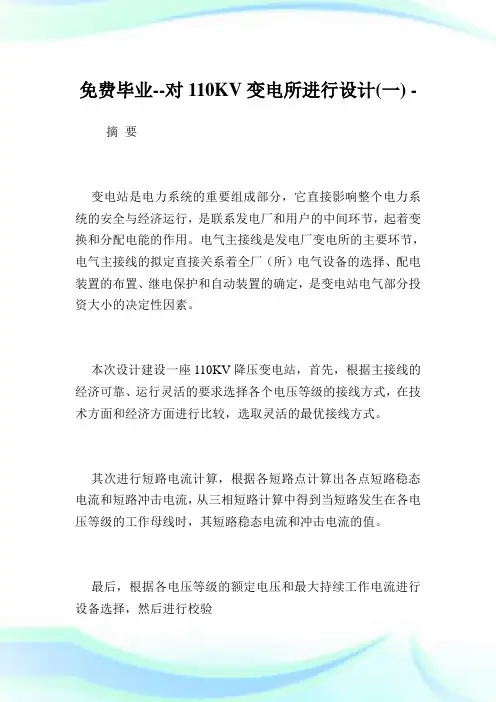 免费毕业--对 110KV 变电所进行设计(一) -

摘 要

变电站是电力系统的重要组成部分，它直接影响整个电力系统的安全与经济运行，是联系发电厂和用户的中间环节，起着变换和分配电能的作用。电气主接线是发电厂变电所的主要环节，电气主接线的拟定直接关系着全厂（所）电气设备的选择、配电装置的布置、继电保护和自动装置的确定，是变电站电气部分投资大小的决定性因素。

本次设计建设一座 110KV 降压变电站，首先，根据主接线的经济可靠、运行灵活的要求选择各个电压等级的接线方式，在技术方面和经济方面进行比较，选取灵活的最优接线方式。

其次进行短路电流计算，根据各短路点计算出各点短路稳态电流和短路冲击电流，从三相短路计算中得到当短路发生在各电压等级的工作母线时，其短路稳态电流和冲击电流的值。

最后，根据各电压等级的额定电压和最大持续工作电流进行设备选择，然后进行校验